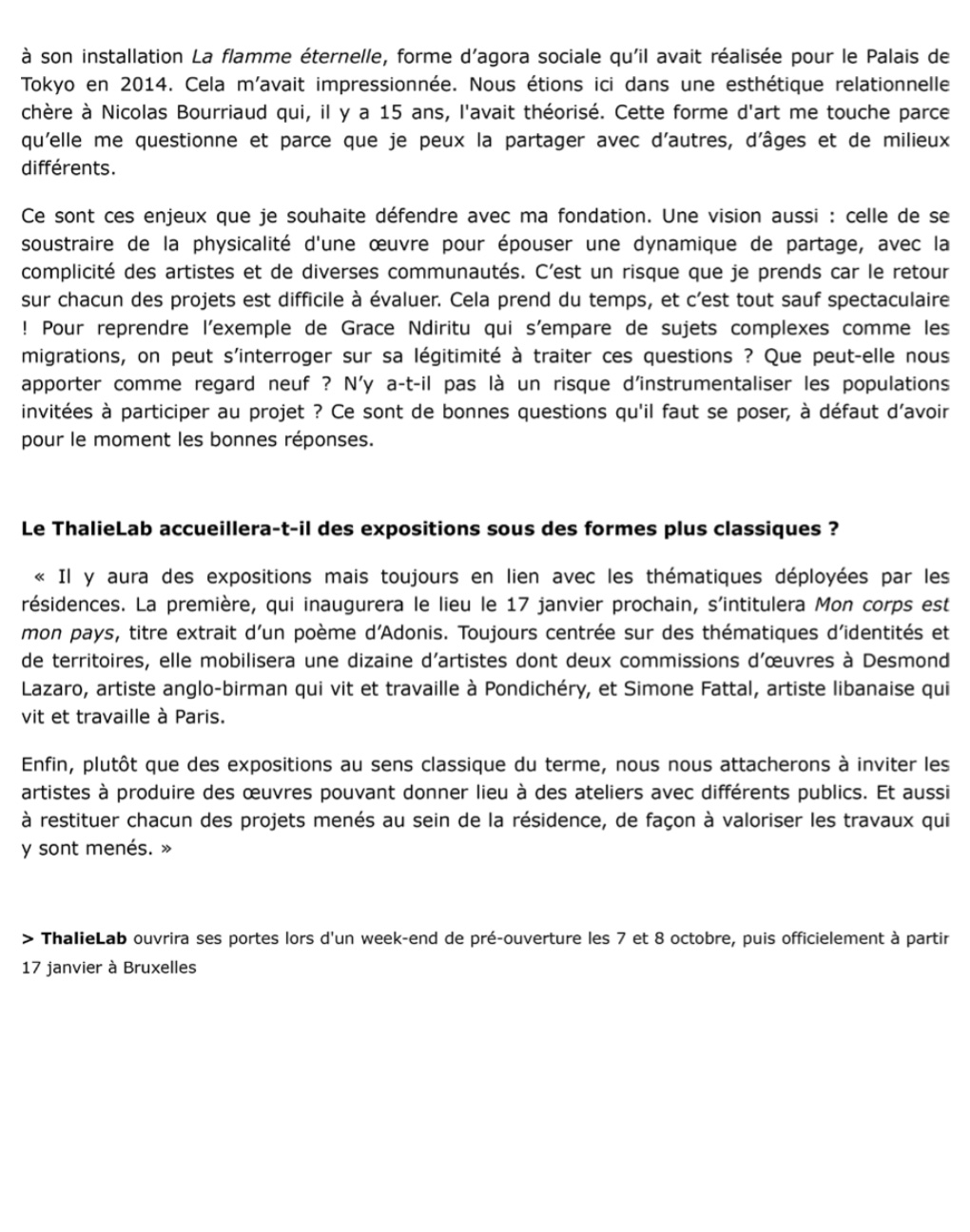 à son installation La flamme éternelle, forme d'agora sociale qu'il avait réalisée pour le Palais de Tokyo en 2014. Cela m'avait impressionnée. Nous étions ici dans une esthétique relationnelle chère à Nicolas Bourriaud qui, il y a 15 ans, l'avait théorisé. Cette forme d'art me touche parce qu'elle me questionne et parce que je peux la partager avec d'autres, d'âges et de milieux différents.

Ce sont ces enjeux que je souhaite défendre avec ma fondation. Une vision aussi : celle de se soustraire de la physicalité d'une œuvre pour épouser une dynamique de partage, avec la complicité des artistes et de diverses communautés. C'est un risque que je prends car le retour sur chacun des projets est difficile à évaluer. Cela prend du temps, et c'est tout sauf spectaculaire ! Pour reprendre l'exemple de Grace Ndiritu qui s'empare de sujets complexes comme les migrations, on peut s'interroger sur sa légitimité à traiter ces questions ? Que peut-elle nous apporter comme regard neuf ? N'y a-t-il pas là un risque d'instrumentaliser les populations invitées à participer au projet ? Ce sont de bonnes questions qu'il faut se poser, à défaut d'avoir pour le moment les bonnes réponses.

Le ThalieLab accueillera-t-il des expositions sous des formes plus classiques ?

« Il y aura des expositions mais toujours en lien avec les thématiques déployées par les résidences. La première, qui inaugurera le lieu le 17 janvier prochain, s'intitulera Mon corps est mon pays, titre extrait d'un poème d'Adonis. Toujours centrée sur des thématiques d'identités et de territoires, elle mobilisera une dizaine d'artistes dont deux commissions d'œuvres à Desmond Lazaro, artiste anglo-birman qui vit et travaille à Pondichéry, et Simone Fattal, artiste libanaise qui vit et travaille à Paris.

Enfin, plutôt que des expositions au sens classique du terme, nous nous attacherons à inviter les artistes à produire des œuvres pouvant donner lieu à des ateliers avec différents publics. Et aussi à restituer chacun des projets menés au sein de la résidence, de façon à valoriser les travaux qui y sont menés. »

> ThalieLab ouvrira ses portes lors d'un week-end de pré-ouverture les 7 et 8 octobre, puis officielement à partir 17 janvier à Bruxelles